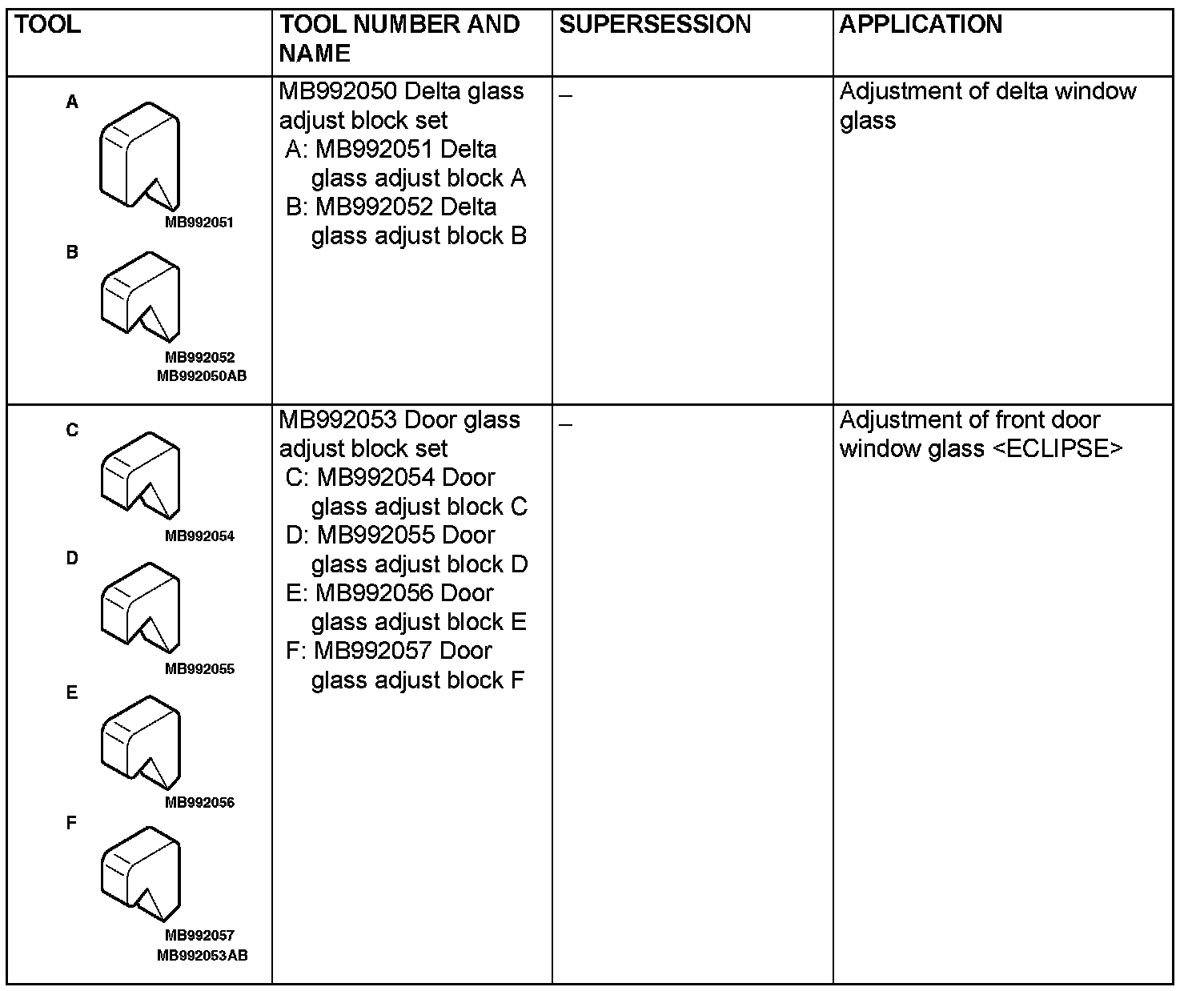 | TOOL | TOOL NUMBER AND NAME | SUPERSESSION | APPLICATION |
|---|---|---|---|
| A MB992051 B MB992052 MB992050AB | MB992050 Delta glass adjust block set A: MB992051 Delta glass adjust block A B: MB992052 Delta glass adjust block B | – | Adjustment of delta window glass |
| C MB992054 D MB992055 E MB992056 F MB992057 MB992053AB | MB992053 Door glass adjust block set C: MB992054 Door glass adjust block C D: MB992055 Door glass adjust block D E: MB992056 Door glass adjust block E F: MB992057 Door glass adjust block F | – | Adjustment of front door window glass <ECLIPSE> |